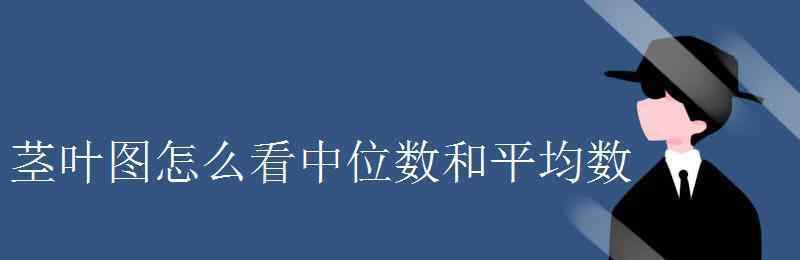 茎叶图怎么看中位数和平均数